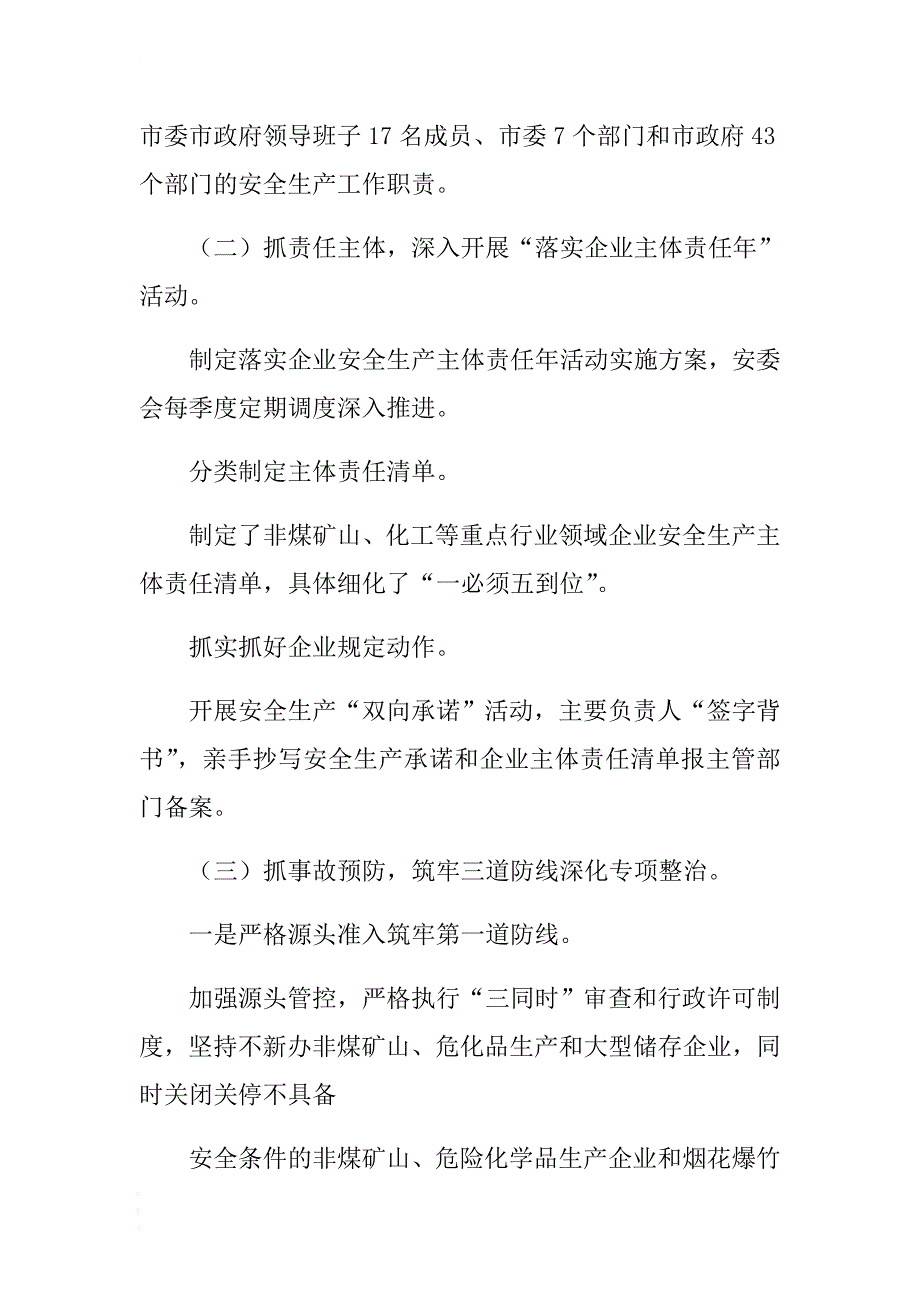 市委市政府领导班子 17 名成员、市委 7 个部门和市政府 43 个部门的安全生产工作职责。

（二）抓责任主体，深入开展“落实企业主体责任年”活动。

制定落实企业安全生产主体责任年活动实施方案，安委会每季度定期调度深入推进。

分类制定主体责任清单。

制定了非煤矿山、化工等重点行业领域企业安全生产主体责任清单，具体细化了“一必须五到位”。

抓实抓好企业规定动作。

开展安全生产“双向承诺”活动，主要负责人“签字背书”，亲手抄写安全生产承诺和企业主体责任清单报主管部门备案。

（三）抓事故预防，筑牢三道防线深化专项整治。

一是严格源头准入筑牢第一道防线。

加强源头管控，严格执行“三同时”审查和行政许可制度，坚持不新办非煤矿山、危化品生产和大型储存企业，同时关闭关停不具备

安全条件的非煤矿山、危险化学品生产企业和烟花爆竹